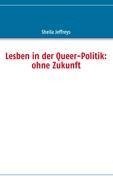 Sheila Jeffreys

Lesben in der Queer-Politik: ohne Zukunft